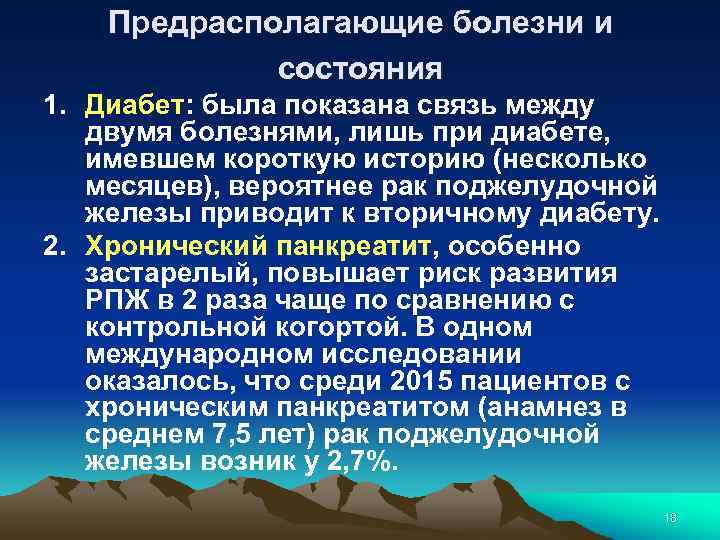 Предрасполагающие болезни и состояния

1. Диабет: была показана связь между двумя болезнями, лишь при диабете, имевшем короткую историю (несколько месяцев), вероятнее рак поджелудочной железы приводит к вторичному диабету.

2. Хронический панкреатит, особенно застарелый, повышает риск развития РПЖ в 2 раза чаще по сравнению с контрольной когортой. В одном международном исследовании оказалось, что среди 2015 пациентов с хроническим панкреатитом (анамнез в среднем 7,5 лет) рак поджелудочной железы возник у 2,7%.

18